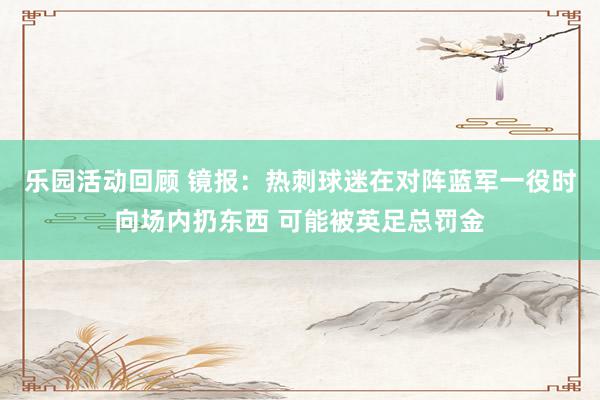 乐园活动回顾 镜报：热刺球迷在对阵蓝军一役时向场内扔东西 可能被英足总罚金